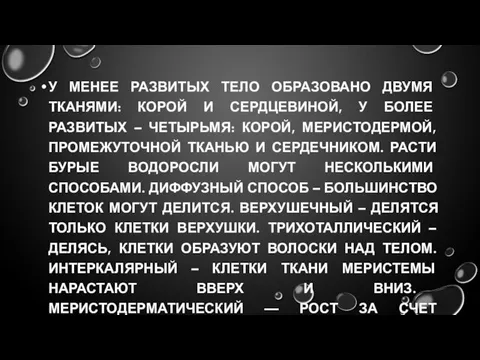 • У МЕНЕЕ РАЗВИТЫХ ТЕЛО ОБРАЗОВАНО ДВУМЯ ТКАНЯМИ: КОРОЙ И СЕРДЦЕВИНОЙ, У БОЛЕЕ РАЗВИТЫХ – ЧЕТЫРЬМЯ: КОРОЙ, МЕРИСТОДЕРМОЙ, ПРОМЕЖУТОЧНОЙ ТКАНЬЮ И СЕРДЕЧНИКОМ. РАСТИ БУРЫЕ ВОДОРОСЛИ МОГУТ НЕСКОЛЬКИМИ СПОСОБАМИ. ДИФФУЗНЫЙ СПОСОБ – БОЛЬШИНСТВО КЛЕТОК МОГУТ ДЕЛИТСЯ. ВЕРХУШЕЧНЫЙ – ДЕЛЯТСЯ ТОЛЬКО КЛЕТКИ ВЕРХУШКИ. ТРИХОТАЛЛИЧЕСКИЙ – ДЕЛЯСЬ, КЛЕТКИ ОБРАЗУЮТ ВОЛОСКИ НАД ТЕЛОМ. ИНТЕРКАЛЯРНЫЙ – КЛЕТКИ ТКАНИ МЕРИСТЕМЫ НАРАСТАЮТ ВВЕРХ И ВНИЗ. МЕРИСТОДЕРМАТИЧЕСКИЙ — РОСТ ЗА СЧЕТ